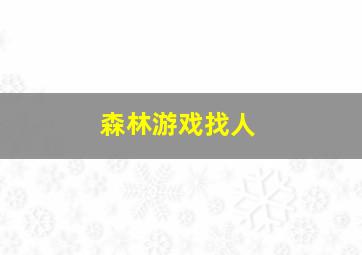 森林游戏找人